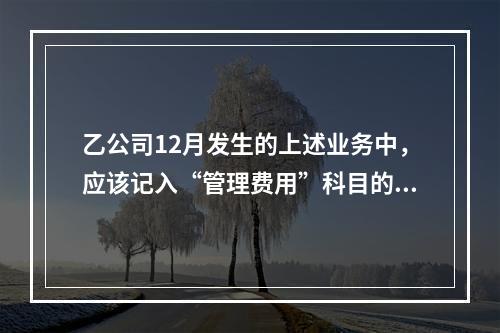 乙公司12月发生的上述业务中，应该记入“管理费用”科目的...